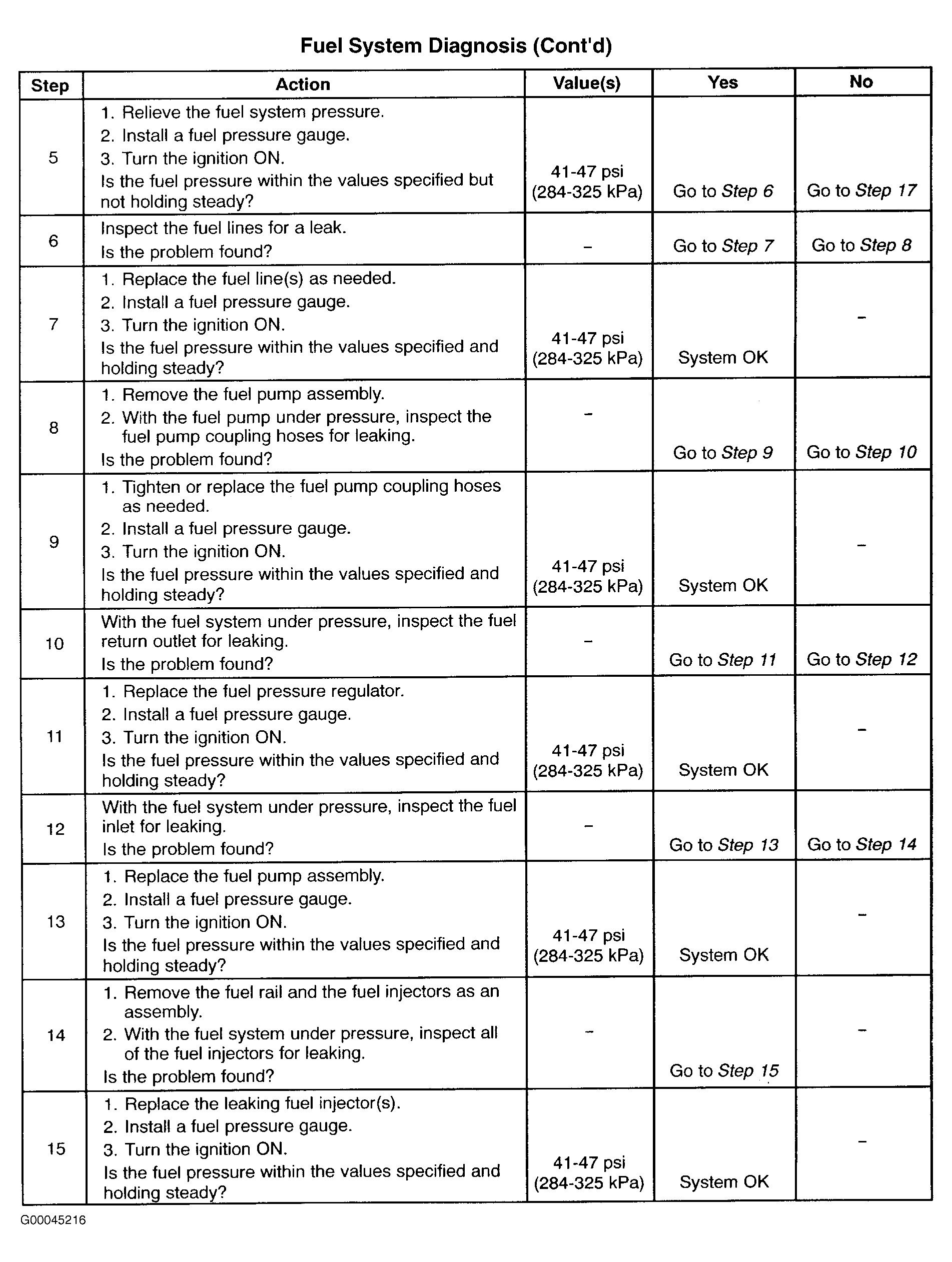 Fuel System Diagnosis (Cont'd)

| Step | Action | Value(s) | Yes | No |
|---|---|---|---|---|
| 5 | 1. Relieve the fuel system pressure. 2. Install a fuel pressure gauge. 3. Turn the ignition ON. Is the fuel pressure within the values specified but not holding steady? | 41-47 psi (284-325 kPa) | Go to Step 6 | Go to Step 17 |
| 6 | Inspect the fuel lines for a leak. Is the problem found? | - | Go to Step 7 | Go to Step 8 |
| 7 | 1. Replace the fuel line(s) as needed. 2. Install a fuel pressure gauge. 3. Turn the ignition ON. Is the fuel pressure within the values specified and holding steady? | 41-47 psi (284-325 kPa) | System OK | - |
| 8 | 1. Remove the fuel pump assembly. 2. With the fuel pump under pressure, inspect the fuel pump coupling hoses for leaking. Is the problem found? | - | Go to Step 9 | Go to Step 10 |
| 9 | 1. Tighten or replace the fuel pump coupling hoses as needed. 2. Install a fuel pressure gauge. 3. Turn the ignition ON. Is the fuel pressure within the values specified and holding steady? | 41-47 psi (284-325 kPa) | System OK | - |
| 10 | With the fuel system under pressure, inspect the fuel return outlet for leaking. Is the problem found? | - | Go to Step 11 | Go to Step 12 |
| 11 | 1. Replace the fuel pressure regulator. 2. Install a fuel pressure gauge. 3. Turn the ignition ON. Is the fuel pressure within the values specified and holding steady? | 41-47 psi (284-325 kPa) | System OK | - |
| 12 | With the fuel system under pressure, inspect the fuel inlet for leaking. Is the problem found? | - | Go to Step 13 | Go to Step 14 |
| 13 | 1. Replace the fuel pump assembly. 2. Install a fuel pressure gauge. 3. Turn the ignition ON. Is the fuel pressure within the values specified and holding steady? | 41-47 psi (284-325 kPa) | System OK | - |
| 14 | 1. Remove the fuel rail and the fuel injectors as an assembly. 2. With the fuel system under pressure, inspect all of the fuel injectors for leaking. Is the problem found? | - | Go to Step 15 | - |
| 15 | 1. Replace the leaking fuel injector(s). 2. Install a fuel pressure gauge. 3. Turn the ignition ON. Is the fuel pressure within the values specified and holding steady? | 41-47 psi (284-325 kPa) | System OK | - |

G00045216